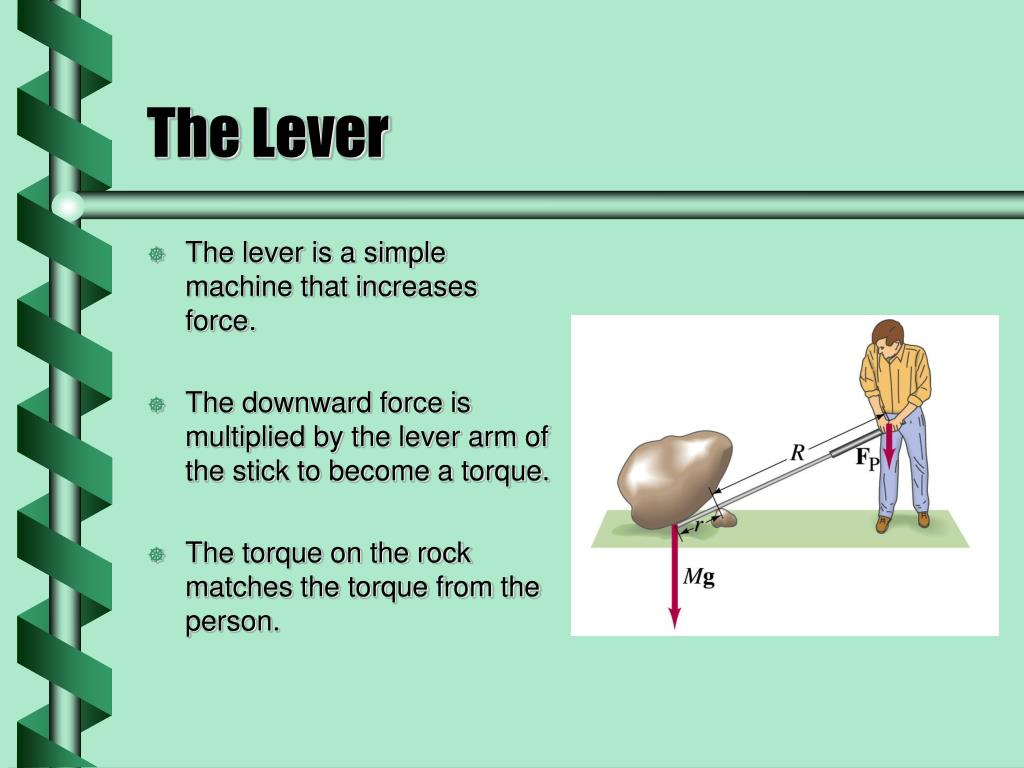 The Lever

The lever is a simple machine that increases force.

The downward force is multiplied by the lever arm of the stick to become a torque.

The torque on the rock matches the torque from the person.

$R$

$\mathbf{F}_P$

$r$

$M\mathbf{g}$